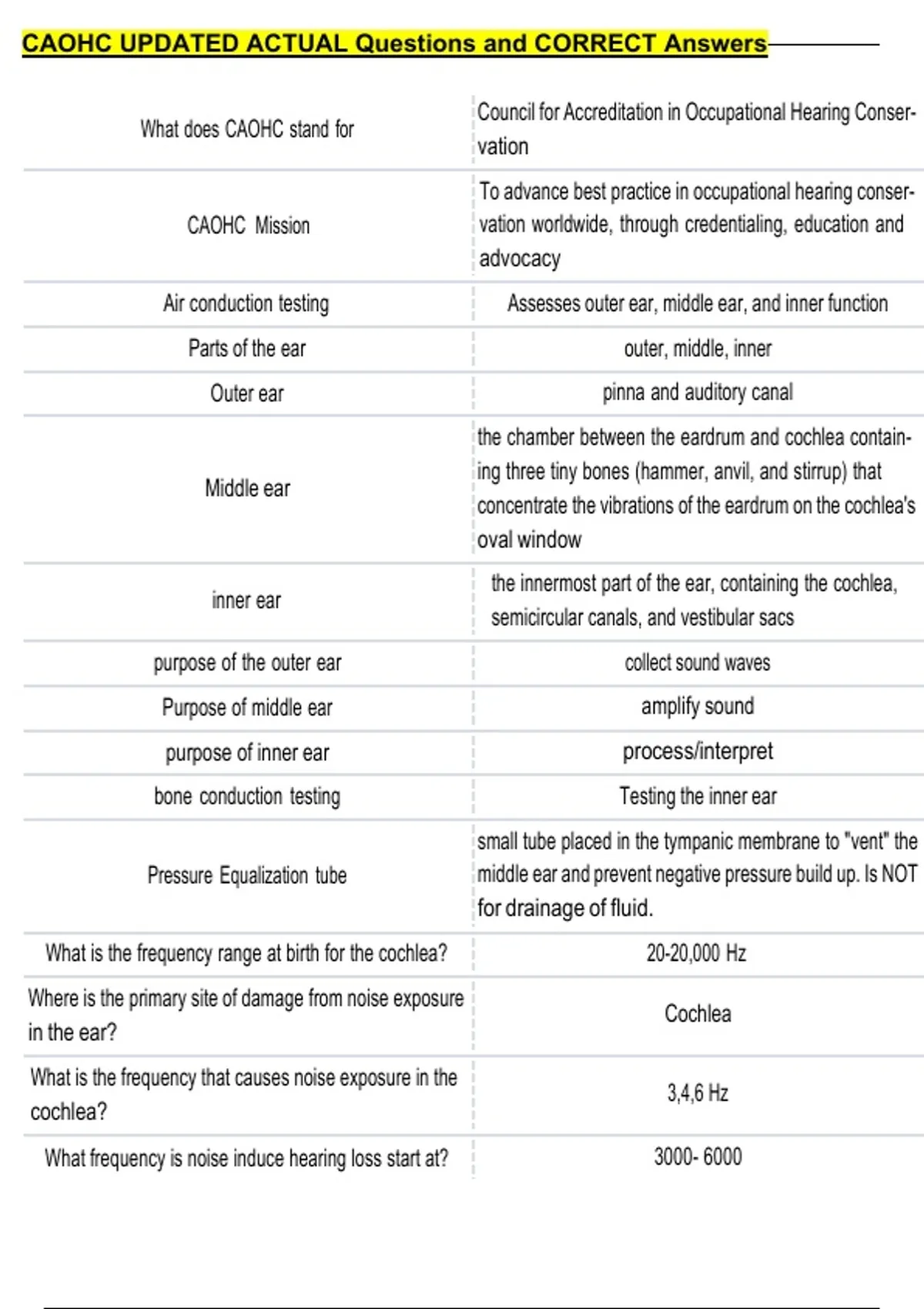 CAOHC UPDATED ACTUAL Questions and CORRECT Answers

| | |
|---|---|
| What does CAOHC stand for | Council for Accreditation in Occupational Hearing Conservation |
| CAOHC Mission | To advance best practice in occupational hearing conservation worldwide, through credentialing, education and advocacy |
| Air conduction testing | Assesses outer ear, middle ear, and inner function |
| Parts of the ear | outer, middle, inner |
| Outer ear | pinna and auditory canal |
| Middle ear | the chamber between the eardrum and cochlea containing three tiny bones (hammer, anvil, and stirrup) that concentrate the vibrations of the eardrum on the cochlea's oval window |
| inner ear | the innermost part of the ear, containing the cochlea, semicircular canals, and vestibular sacs |
| purpose of the outer ear | collect sound waves |
| Purpose of middle ear | amplify sound |
| purpose of inner ear | process/interpret |
| bone conduction testing | Testing the inner ear |
| Pressure Equalization tube | small tube placed in the tympanic membrane to "vent" the middle ear and prevent negative pressure build up. Is NOT for drainage of fluid. |
| What is the frequency range at birth for the cochlea? | 20-20,000 Hz |
| Where is the primary site of damage from noise exposure in the ear? | Cochlea |
| What is the frequency that causes noise exposure in the cochlea? | 3,4,6 Hz |
| What frequency is noise induce hearing loss start at? | 3000- 6000 |